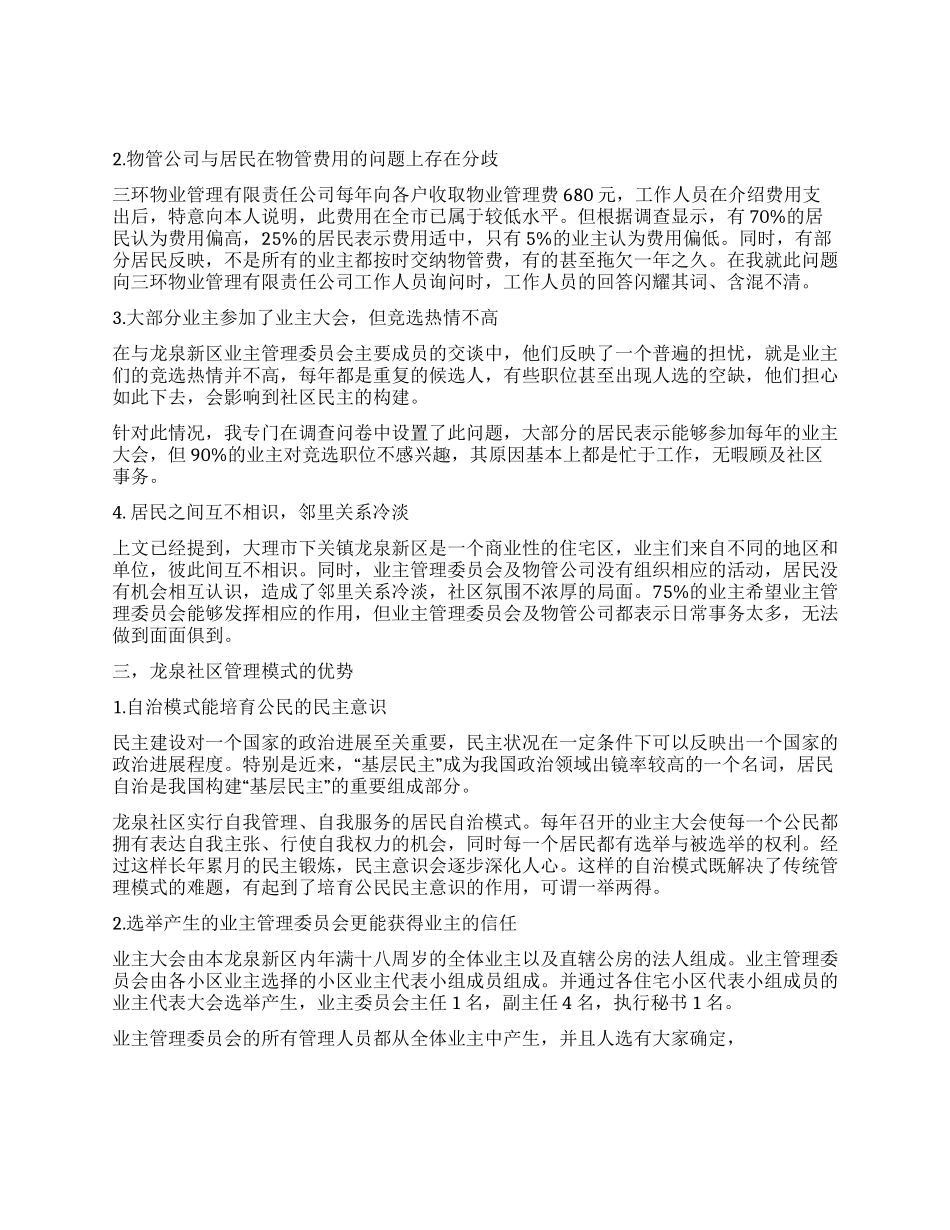 2.物管公司与居民在物管费用的问题上存在分歧

三环物业管理有限责任公司每年向各户收取物业管理费 680 元，工作人员在介绍费用支出后，特意向本人说明，此费用在全市已属于较低水平。但根据调查显示，有 70%的居民认为费用偏高，25%的居民表示费用适中，只有 5%的业主认为费用偏低。同时，有部分居民反映，不是所有的业主都按时交纳物管费，有的甚至拖欠一年之久。在我就此问题向三环物业管理有限责任公司工作人员询问时，工作人员的回答闪耀其词、含混不清。

3.大部分业主参加了业主大会，但竞选热情不高

在与龙泉新区业主管理委员会主要成员的交谈中，他们反映了一个普遍的担忧，就是业主们的竞选热情并不高，每年都是重复的候选人，有些职位甚至出现人选的空缺，他们担心如此下去，会影响到社区民主的构建。

针对此情况，我专门在调查问卷中设置了此问题，大部分的居民表示能够参加每年的业主大会，但 90%的业主对竞选职位不感兴趣，其原因基本上都是忙于工作，无暇顾及社区事务。

4. 居民之间互不相识，邻里关系冷淡

上文已经提到，大理市下关镇龙泉新区是一个商业性的住宅区，业主们来自不同的地区和单位，彼此间互不相识。同时，业主管理委员会及物管公司没有组织相应的活动，居民没有机会相互认识，造成了邻里关系冷淡，社区氛围不浓厚的局面。75%的业主希望业主管理委员会能够发挥相应的作用，但业主管理委员会及物管公司都表示日常事务太多，无法做到面面俱到。

三，龙泉社区管理模式的优势

1.自治模式能培育公民的民主意识

民主建设对一个国家的政治进展至关重要，民主状况在一定条件下可以反映出一个国家的政治进展程度。特别是近来，“基层民主”成为我国政治领域出镜率较高的一个名词，居民自治是我国构建“基层民主”的重要组成部分。

龙泉社区实行自我管理、自我服务的居民自治模式。每年召开的业主大会使每一个公民都拥有表达自我主张、行使自我权力的机会，同时每一个居民都有选举与被选举的权利。经过这样长年累月的民主锻炼，民主意识会逐步深化人心。这样的自治模式既解决了传统管理模式的难题，有起到了培育公民民主意识的作用，可谓一举两得。

2.选举产生的业主管理委员会更能获得业主的信任

业主大会由本龙泉新区内年满十八周岁的全体业主以及直辖公房的法人组成。业主管理委员会由各小区业主选择的小区业主代表小组成员组成。并通过各住宅小区代表小组成员的业主代表大会选举产生，业主委员会主任 1 名，副主任 4 名，执行秘书 1 名。

业主管理委员会的所有管理人员都从全体业主中产生，并且人选有大家确定，